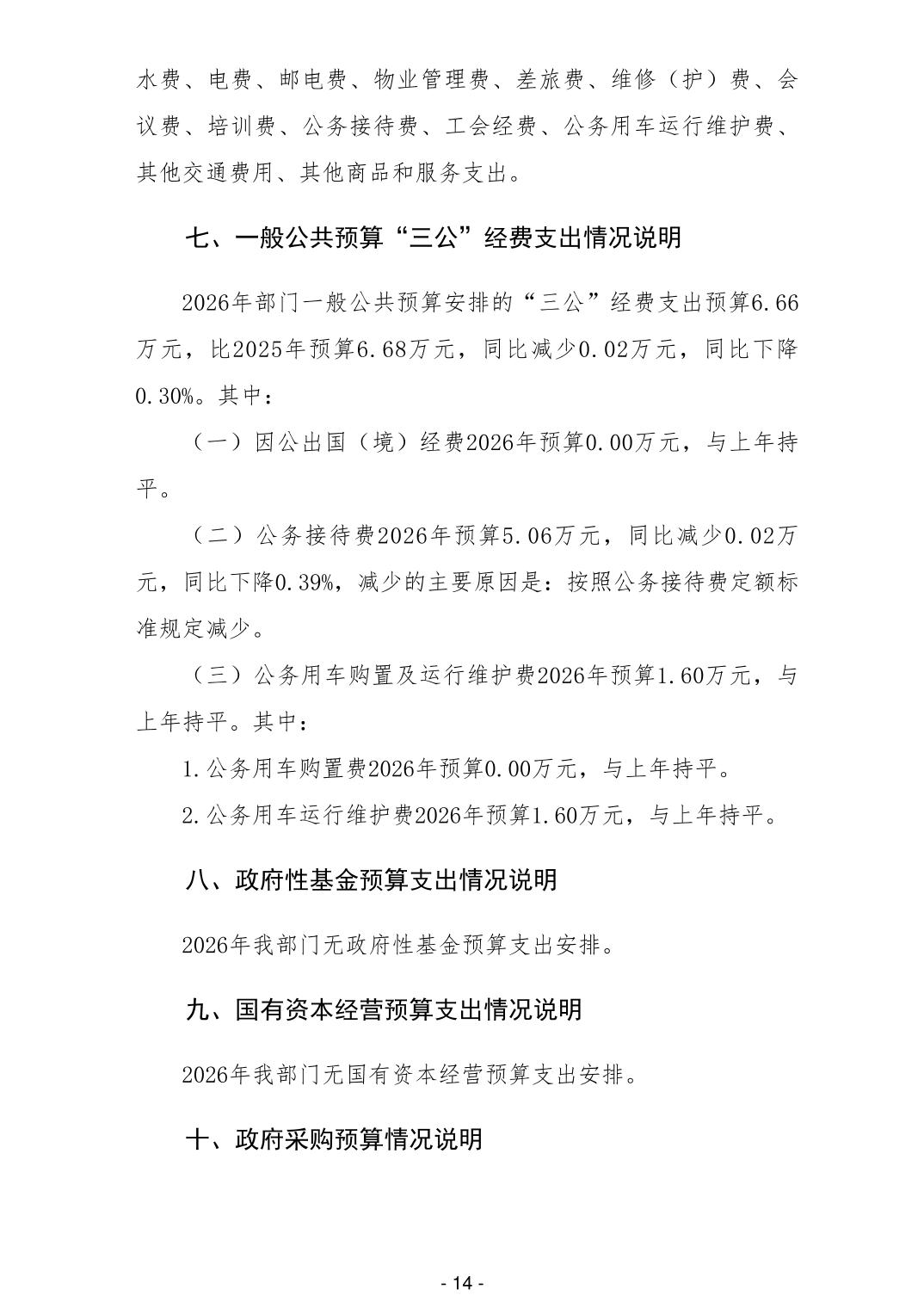 水费、电费、邮电费、物业管理费、差旅费、维修（护）费、会议费、培训费、公务接待费、工会经费、公务用车运行维护费、其他交通费用、其他商品和服务支出。

七、一般公共预算“三公”经费支出情况说明

2026年部门一般公共预算安排的“三公”经费支出预算6.66万元，比2025年预算6.68万元，同比减少0.02万元，同比下降0.30%。其中：

（一）因公出国（境）经费2026年预算0.00万元，与上年持平。

（二）公务接待费2026年预算5.06万元，同比减少0.02万元，同比下降0.39%，减少的主要原因是：按照公务接待费定额标准规定减少。

（三）公务用车购置及运行维护费2026年预算1.60万元，与上年持平。其中：

1.公务用车购置费2026年预算0.00万元，与上年持平。

2.公务用车运行维护费2026年预算1.60万元，与上年持平。

八、政府性基金预算支出情况说明

2026年我部门无政府性基金预算支出安排。

九、国有资本经营预算支出情况说明

2026年我部门无国有资本经营预算支出安排。

十、政府采购预算情况说明

- 14 -